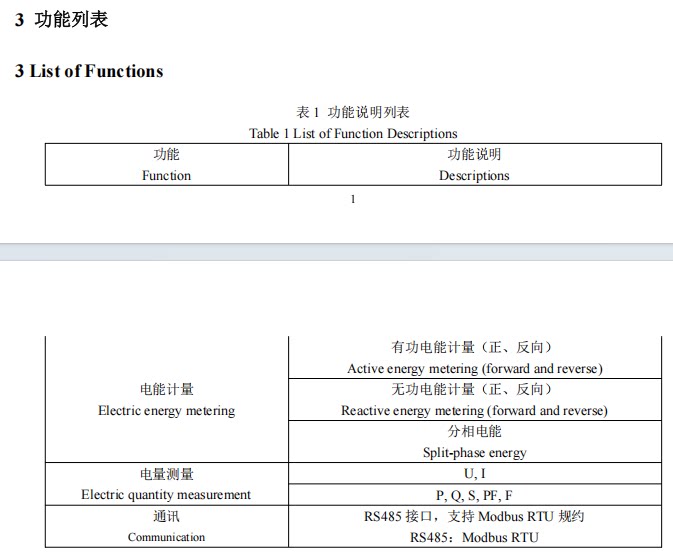 3 功能列表

3 List of Functions

表 1 功能说明列表
Table 1 List of Function Descriptions

| 功能 Function | 功能说明 Descriptions |
|---|---|

1

| | |
|---|---|
| 电能计量 Electric energy metering | 有功电能计量（正、反向） Active energy metering (forward and reverse) |
| | 无功电能计量（正、反向） Reactive energy metering (forward and reverse) |
| | 分相电能 Split-phase energy |
| 电量测量 Electric quantity measurement | U, I |
| | P, Q, S, PF, F |
| 通讯 Communication | RS485 接口，支持 Modbus RTU 规约 RS485：Modbus RTU |